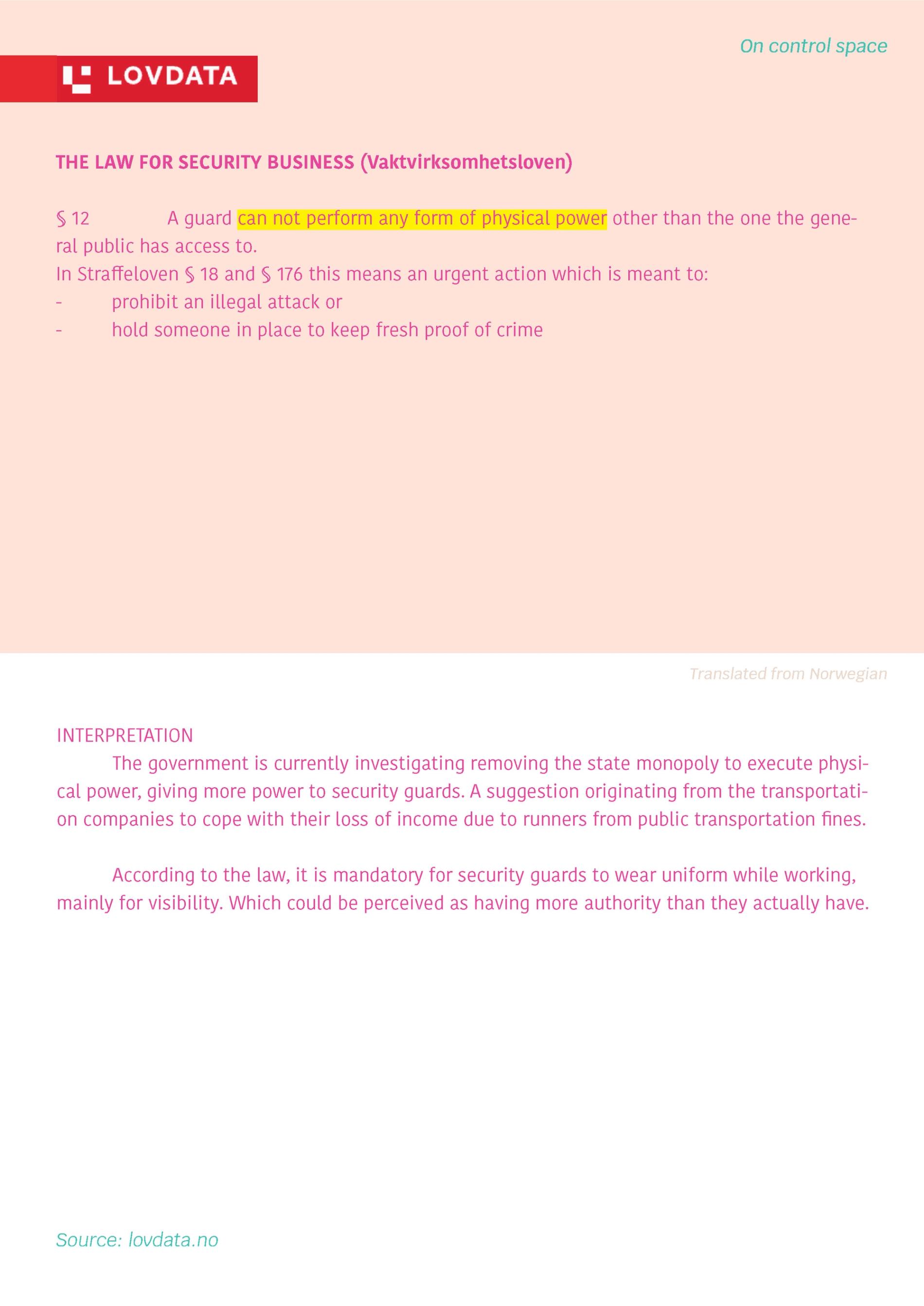 On control space

LOVDATA

THE LAW FOR SECURITY BUSINESS (Vaktvirksomhetsloven)

§ 12 A guard can not perform any form of physical power other than the one the general public has access to.
In Straffeloven § 18 and § 176 this means an urgent action which is meant to:
- prohibit an illegal attack or
- hold someone in place to keep fresh proof of crime

Translated from Norwegian

INTERPRETATION
The government is currently investigating removing the state monopoly to execute physical power, giving more power to security guards. A suggestion originating from the transportation companies to cope with their loss of income due to runners from public transportation fines.

According to the law, it is mandatory for security guards to wear uniform while working, mainly for visibility. Which could be perceived as having more authority than they actually have.

Source: lovdata.no